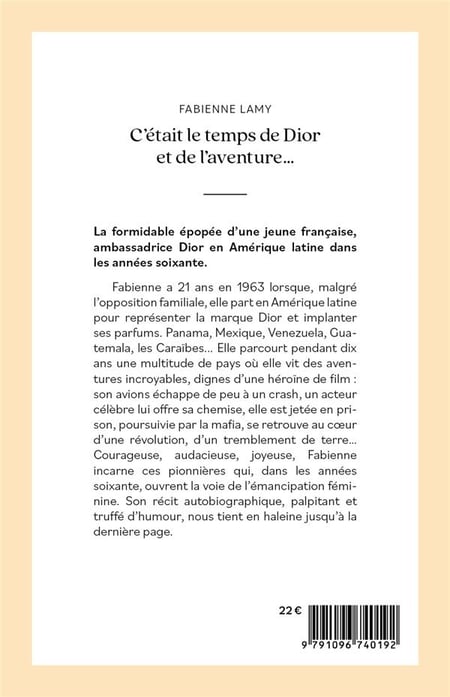 FABIENNE LAMY

C'était le temps de Dior et de l'aventure...

La formidable épopée d'une jeune française, ambassadrice Dior en Amérique latine dans les années soixante.

Fabienne a 21 ans en 1963 lorsque, malgré l'opposition familiale, elle part en Amérique latine pour représenter la marque Dior et implanter ses parfums. Panama, Mexique, Venezuela, Guatemala, les Caraïbes... Elle parcourt pendant dix ans une multitude de pays où elle vit des aventures incroyables, dignes d'une héroïne de film : son avions échappe de peu à un crash, un acteur célèbre lui offre sa chemise, elle est jetée en prison, poursuivie par la mafia, se retrouve au cœur d'une révolution, d'un tremblement de terre... Courageuse, audacieuse, joyeuse, Fabienne incarne ces pionnières qui, dans les années soixante, ouvrent la voie de l'émancipation féminine. Son récit autobiographique, palpitant et truffé d'humour, nous tient en haleine jusqu'à la dernière page.

22 €

9 791096 740192